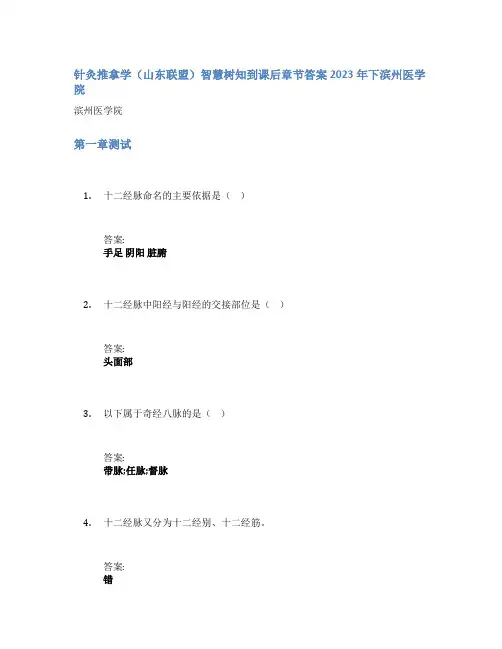 针灸推拿学（山东联盟）智慧树知到课后章节答案2023年下滨州医学院

滨州医学院

第一章测试

1. 十二经脉命名的主要依据是（ ）

答案:
手足 阴阳 脏腑

2. 十二经脉中阳经与阳经的交接部位是（ ）

答案:
头面部

3. 以下属于奇经八脉的是（ ）

答案:
带脉;任脉;督脉

4. 十二经脉又分为十二经别、十二经筋。

答案:
错